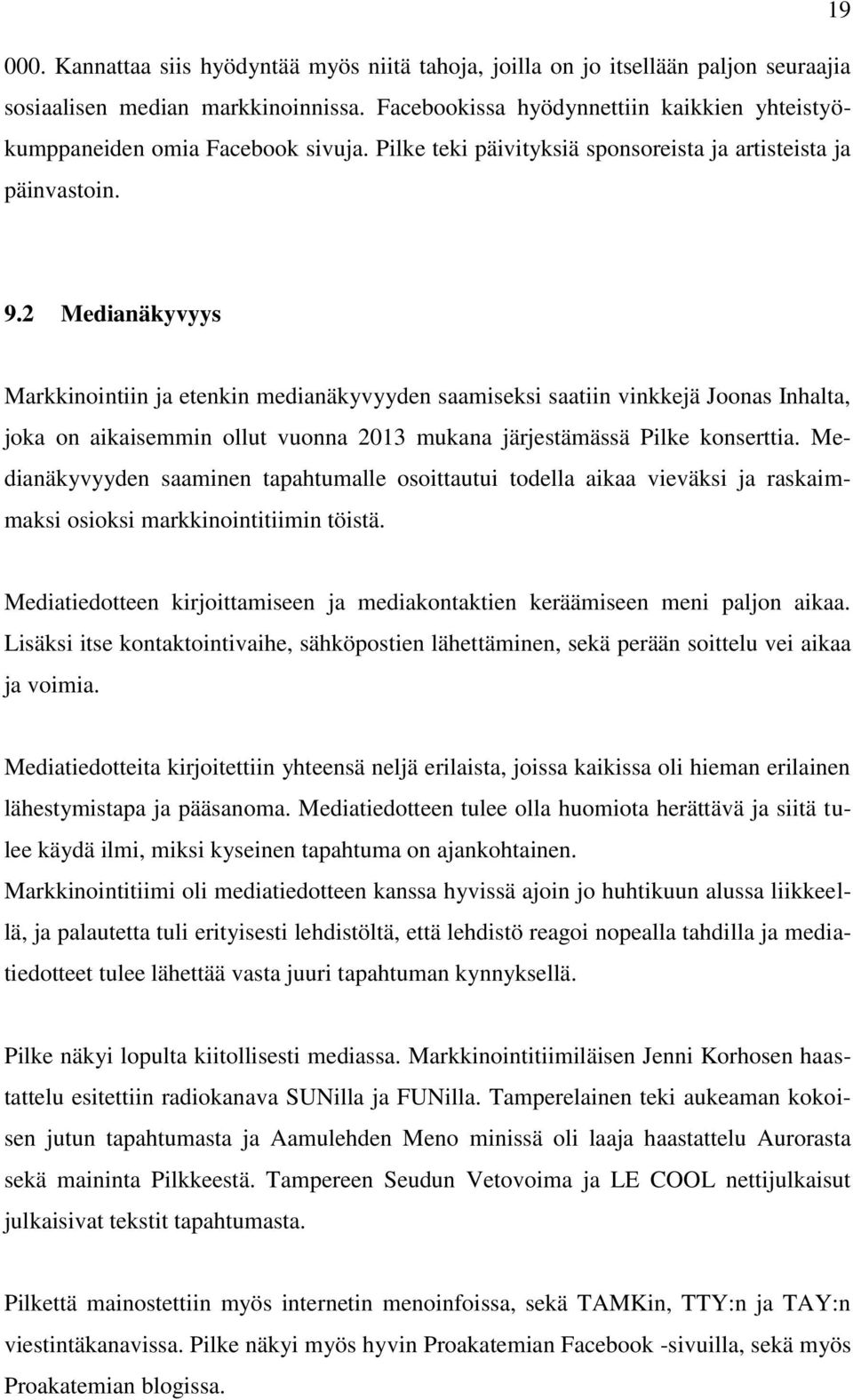 19

000. Kannattaa siis hyödyntää myös niitä tahoja, joilla on jo itsellään paljon seuraajia sosiaalisen median markkinoinnissa. Facebookissa hyödynnettiin kaikkien yhteistyökumppaneiden omia Facebook sivuja. Pilke teki päivityksiä sponsoreista ja artisteista ja päinvastoin.

9.2 Medianäkyvyys

Markkinointiin ja etenkin medianäkyvyyden saamiseksi saatiin vinkkejä Joonas Inhalta, joka on aikaisemmin ollut vuonna 2013 mukana järjestämässä Pilke konserttia. Medianäkyvyyden saaminen tapahtumalle osoittautui todella aikaa vieväksi ja raskaimmaksi osioksi markkinointitiimin töistä.

Mediatiedotteen kirjoittamiseen ja mediakontaktien keräämiseen meni paljon aikaa. Lisäksi itse kontaktointivaihe, sähköpostien lähettäminen, sekä perään soittelu vei aikaa ja voimia.

Mediatiedotteita kirjoitettiin yhteensä neljä erilaista, joissa kaikissa oli hieman erilainen lähestymistapa ja pääsanoma. Mediatiedotteen tulee olla huomiota herättävä ja siitä tulee käydä ilmi, miksi kyseinen tapahtuma on ajankohtainen.
Markkinointitiimi oli mediatiedotteen kanssa hyvissä ajoin jo huhtikuun alussa liikkeellä, ja palautetta tuli erityisesti lehdistöltä, että lehdistö reagoi nopealla tahdilla ja mediatiedotteet tulee lähettää vasta juuri tapahtuman kynnyksellä.

Pilke näkyi lopulta kiitollisesti mediassa. Markkinointitiimiläisen Jenni Korhosen haastattelu esitettiin radiokanava SUNilla ja FUNilla. Tamperelainen teki aukeaman kokoisen jutun tapahtumasta ja Aamulehden Meno minissä oli laaja haastattelu Aurorasta sekä maininta Pilkkeestä. Tampereen Seudun Vetovoima ja LE COOL nettijulkaisut julkaisivat tekstit tapahtumasta.

Pilkettä mainostettiin myös internetin menoinfoissa, sekä TAMKin, TTY:n ja TAY:n viestintäkanavissa. Pilke näkyi myös hyvin Proakatemian Facebook -sivuilla, sekä myös Proakatemian blogissa.